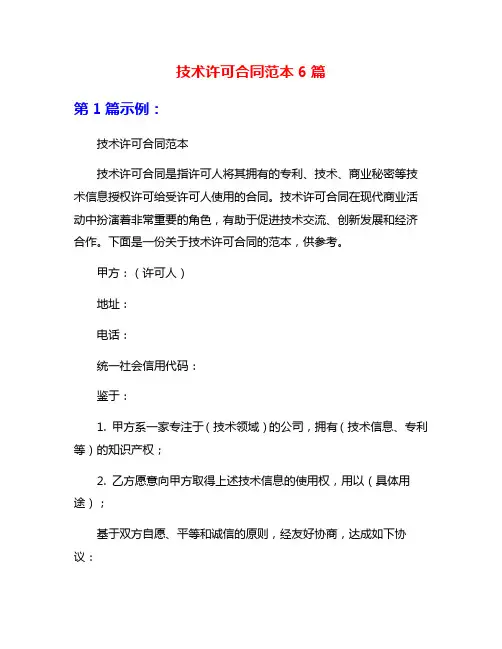 技术许可合同范本 6 篇

第 1 篇示例：

技术许可合同范本

技术许可合同是指许可人将其拥有的专利、技术、商业秘密等技术信息授权许可给受许可人使用的合同。技术许可合同在现代商业活动中扮演着非常重要的角色，有助于促进技术交流、创新发展和经济合作。下面是一份关于技术许可合同的范本，供参考。

甲方：（许可人）

地址：

电话：

统一社会信用代码：

鉴于：

1. 甲方系一家专注于（技术领域）的公司，拥有（技术信息、专利等）的知识产权；

2. 乙方愿意向甲方取得上述技术信息的使用权，用以（具体用途）；

基于双方自愿、平等和诚信的原则，经友好协商，达成如下协议：